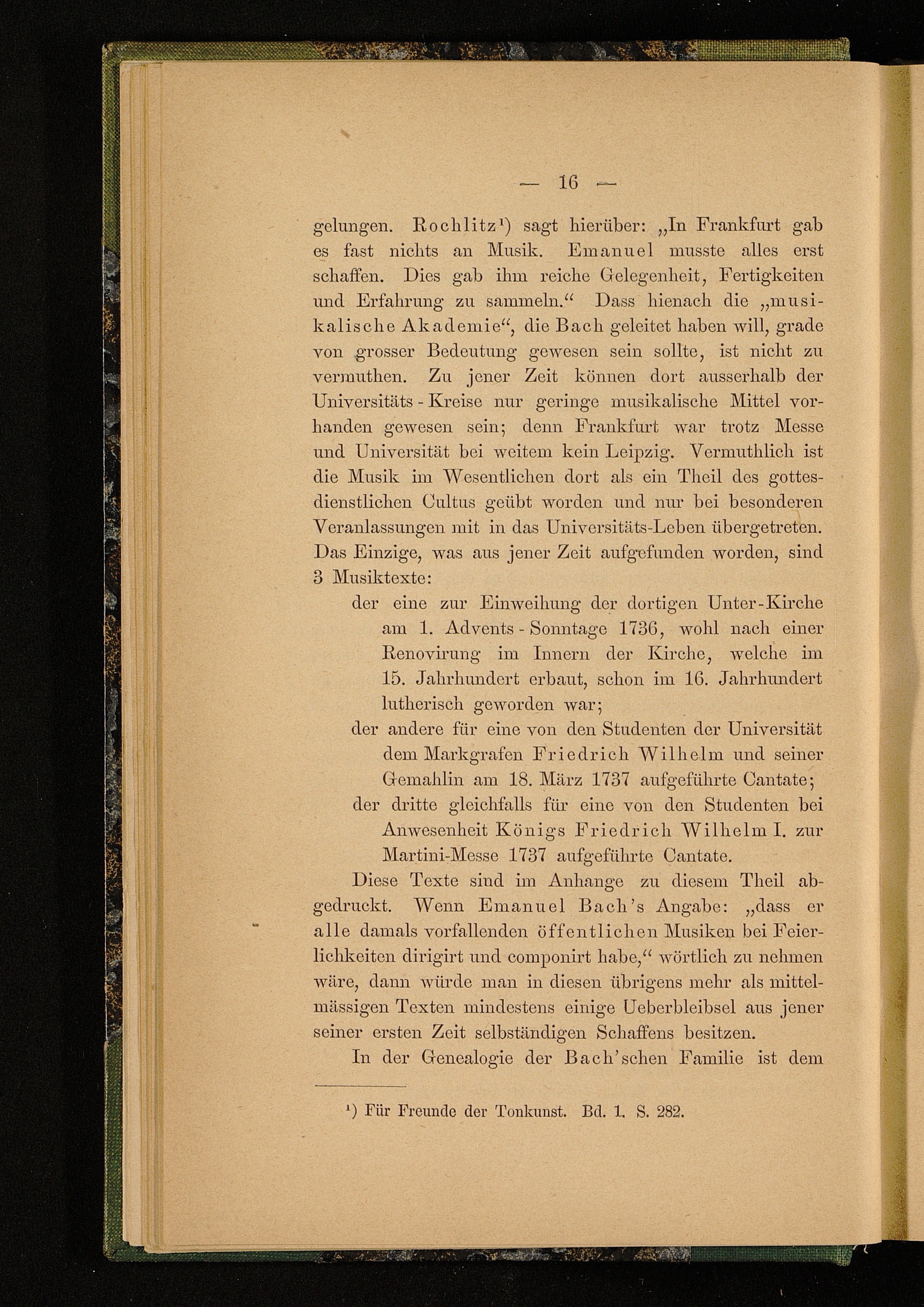 — 16 —

gelungen. Rochlitz¹) sagt hierüber: „In Frankfurt gab es fast nichts an Musik. Emanuel musste alles erst schaffen. Dies gab ihm reiche Gelegenheit, Fertigkeiten und Erfahrung zu sammeln.“ Dass hienach die „musikalische Akademie“, die Bach geleitet haben will, grade von grosser Bedeutung gewesen sein sollte, ist nicht zu vermuthen. Zu jener Zeit können dort ausserhalb der Universitäts-Kreise nur geringe musikalische Mittel vorhanden gewesen sein; denn Frankfurt war trotz Messe und Universität bei weitem kein Leipzig. Vermuthlich ist die Musik im Wesentlichen dort als ein Theil des gottesdienstlichen Cultus geübt worden und nur bei besonderen Veranlassungen mit in das Universitäts-Leben übergetreten. Das Einzige, was aus jener Zeit aufgefunden worden, sind 3 Musiktexte:

der eine zur Einweihung der dortigen Unter-Kirche am 1. Advents-Sonntage 1736, wohl nach einer Renovirung im Innern der Kirche, welche im 15. Jahrhundert erbaut, schon im 16. Jahrhundert lutherisch geworden war;

der andere für eine von den Studenten der Universität dem Markgrafen Friedrich Wilhelm und seiner Gemahlin am 18. März 1737 aufgeführte Cantate;

der dritte gleichfalls für eine von den Studenten bei Anwesenheit Königs Friedrich Wilhelm I. zur Martini-Messe 1737 aufgeführte Cantate.

Diese Texte sind im Anhange zu diesem Theil abgedruckt. Wenn Emanuel Bach's Angabe: „dass er alle damals vorfallenden öffentlichen Musiken bei Feierlichkeiten dirigirt und componirt habe,“ wörtlich zu nehmen wäre, dann würde man in diesen übrigens mehr als mittelmässigen Texten mindestens einige Ueberbleibsel aus jener seiner ersten Zeit selbständigen Schaffens besitzen.

In der Genealogie der Bach'schen Familie ist dem

¹) Für Freunde der Tonkunst. Bd. 1. S. 282.